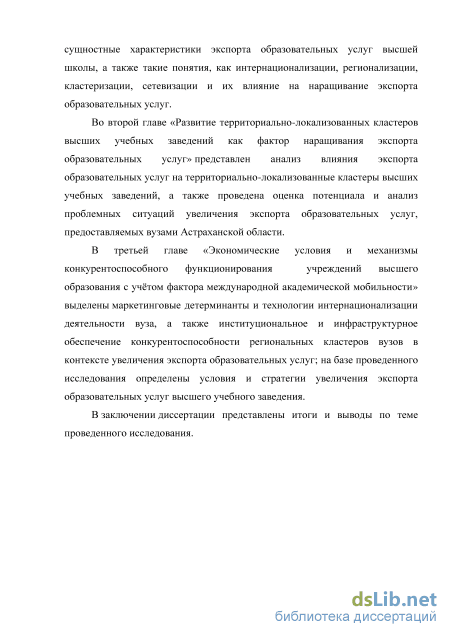 сущностные характеристики экспорта образовательных услуг высшей школы, а также такие понятия, как интернационализации, регионализации, кластеризации, сетевизации и их влияние на наращивание экспорта образовательных услуг.

Во второй главе «Развитие территориально-локализованных кластеров высших учебных заведений как фактор наращивания экспорта образовательных услуг» представлен анализ влияния экспорта образовательных услуг на территориально-локализованные кластеры высших учебных заведений, а также проведена оценка потенциала и анализ проблемных ситуаций увеличения экспорта образовательных услуг, предоставляемых вузами Астраханской области.

В третьей главе «Экономические условия и механизмы конкурентоспособного функционирования учреждений высшего образования с учётом фактора международной академической мобильности» выделены маркетинговые детерминанты и технологии интернационализации деятельности вуза, а также институциональное и инфраструктурное обеспечение конкурентоспособности региональных кластеров вузов в контексте увеличения экспорта образовательных услуг; на базе проведенного исследования определены условия и стратегии увеличения экспорта образовательных услуг высшего учебного заведения.

В заключении диссертации представлены итоги и выводы по теме проведенного исследования.

dsLib.net
библиотека диссертаций